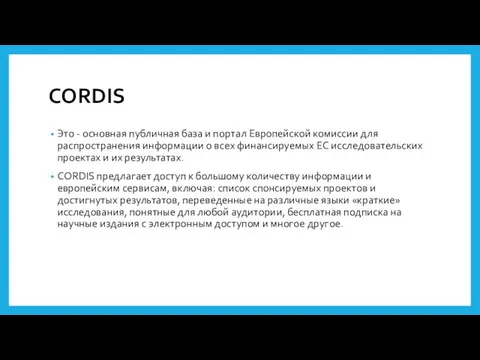 CORDIS

• Это - основная публичная база и портал Европейской комиссии для распространения информации о всех финансируемых ЕС исследовательских проектах и их результатах.

• CORDIS предлагает доступ к большому количеству информации и европейским сервисам, включая: список спонсируемых проектов и достигнутых результатов, переведенные на различные языки «краткие» исследования, понятные для любой аудитории, бесплатная подписка на научные издания с электронным доступом и многое другое.